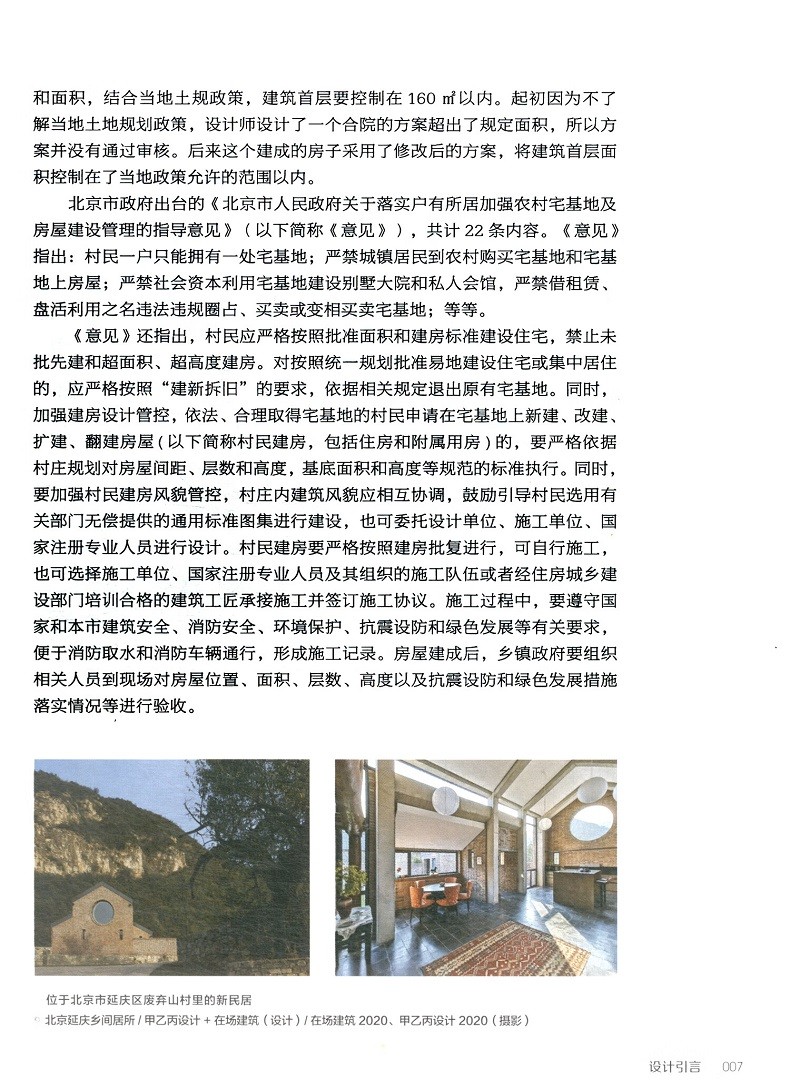 和面积，结合当地土规政策，建筑首层要控制在 160 ㎡以内。起初因为不了解当地土地规划政策，设计师设计了一个合院的方案超出了规定面积，所以方案并没有通过审核。后来这个建成的房子采用了修改后的方案，将建筑首层面积控制在了当地政策允许的范围以内。

北京市政府出台的《北京市人民政府关于落实户有所居加强农村宅基地及房屋建设管理的指导意见》（以下简称《意见》），共计 22 条内容。《意见》指出：村民一户只能拥有一处宅基地；严禁城镇居民到农村购买宅基地和宅基地上房屋；严禁社会资本利用宅基地建设别墅大院和私人会馆，严禁借租赁、盘活利用之名违法违规圈占、买卖或变相买卖宅基地；等等。

《意见》还指出，村民应严格按照批准面积和建房标准建设住宅，禁止未批先建和超面积、超高度建房。对按照统一规划批准易地建设住宅或集中居住的，应严格按照“建新拆旧”的要求，依据相关规定退出原有宅基地。同时，加强建房设计管控，依法、合理取得宅基地的村民申请在宅基地上新建、改建、扩建、翻建房屋（以下简称村民建房，包括住房和附属用房）的，要严格依据村庄规划对房屋间距、层数和高度，基底面积和高度等规范的标准执行。同时，要加强村民建房风貌管控，村庄内建筑风貌应相互协调，鼓励引导村民选用有关部门无偿提供的通用标准图集进行建设，也可委托设计单位、施工单位、国家注册专业人员进行设计。村民建房要严格按照建房批复进行，可自行施工，也可选择施工单位、国家注册专业人员及其组织的施工队伍或者经住房城乡建设部门培训合格的建筑工匠承接施工并签订施工协议。施工过程中，要遵守国家和本市建筑安全、消防安全、环境保护、抗震设防和绿色发展等有关要求，便于消防取水和消防车辆通行，形成施工记录。房屋建成后，乡镇政府要组织相关人员到现场对房屋位置、面积、层数、高度以及抗震设防和绿色发展措施落实情况等进行验收。

位于北京市延庆区废弃山村里的新民居
北京延庆乡间居所 / 甲乙丙设计 + 在场建筑（设计）/ 在场建筑 2020、甲乙丙设计 2020（摄影）

设计引言 007